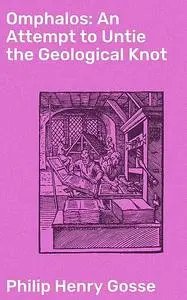 Omphalos: An Attempt to Untie the Geological Knot

Philip Henry Gosse